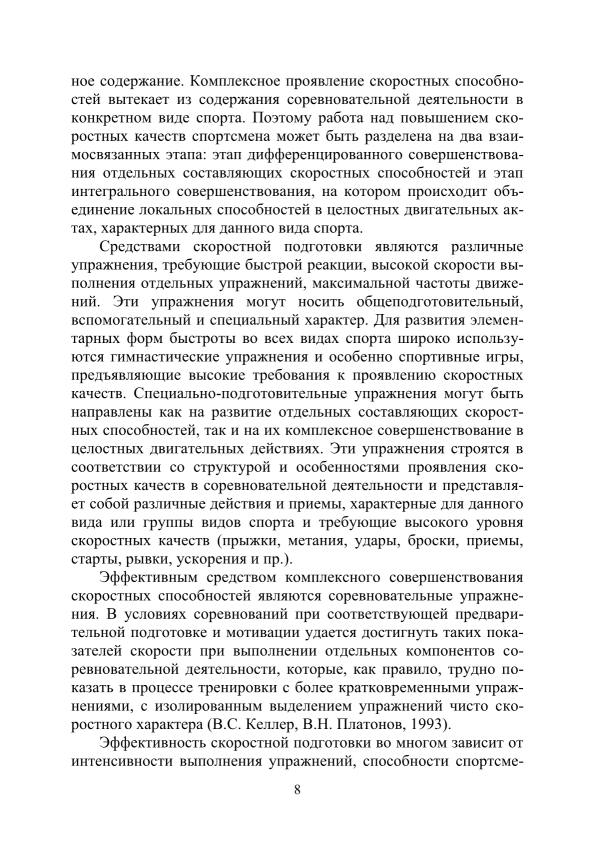 ное содержание. Комплексное проявление скоростных способностей вытекает из содержания соревновательной деятельности в конкретном виде спорта. Поэтому работа над повышением скоростных качеств спортсмена может быть разделена на два взаимосвязанных этапа: этап дифференцированного совершенствования отдельных составляющих скоростных способностей и этап интегрального совершенствования, на котором происходит объединение локальных способностей в целостных двигательных актах, характерных для данного вида спорта.

Средствами скоростной подготовки являются различные упражнения, требующие быстрой реакции, высокой скорости выполнения отдельных упражнений, максимальной частоты движений. Эти упражнения могут носить общеподготовительный, вспомогательный и специальный характер. Для развития элементарных форм быстроты во всех видах спорта широко используются гимнастические упражнения и особенно спортивные игры, предъявляющие высокие требования к проявлению скоростных качеств. Специально-подготовительные упражнения могут быть направлены как на развитие отдельных составляющих скоростных способностей, так и на их комплексное совершенствование в целостных двигательных действиях. Эти упражнения строятся в соответствии со структурой и особенностями проявления скоростных качеств в соревновательной деятельности и представляет собой различные действия и приемы, характерные для данного вида или группы видов спорта и требующие высокого уровня скоростных качеств (прыжки, метания, удары, броски, приемы, старты, рывки, ускорения и пр.).

Эффективным средством комплексного совершенствования скоростных способностей являются соревновательные упражнения. В условиях соревнований при соответствующей предварительной подготовке и мотивации удается достигнуть таких показателей скорости при выполнении отдельных компонентов соревновательной деятельности, которые, как правило, трудно показать в процессе тренировки с более кратковременными упражнениями, с изолированным выделением упражнений чисто скоростного характера (В.С. Келлер, В.Н. Платонов, 1993).

Эффективность скоростной подготовки во многом зависит от интенсивности выполнения упражнений, способности спортсме-

8